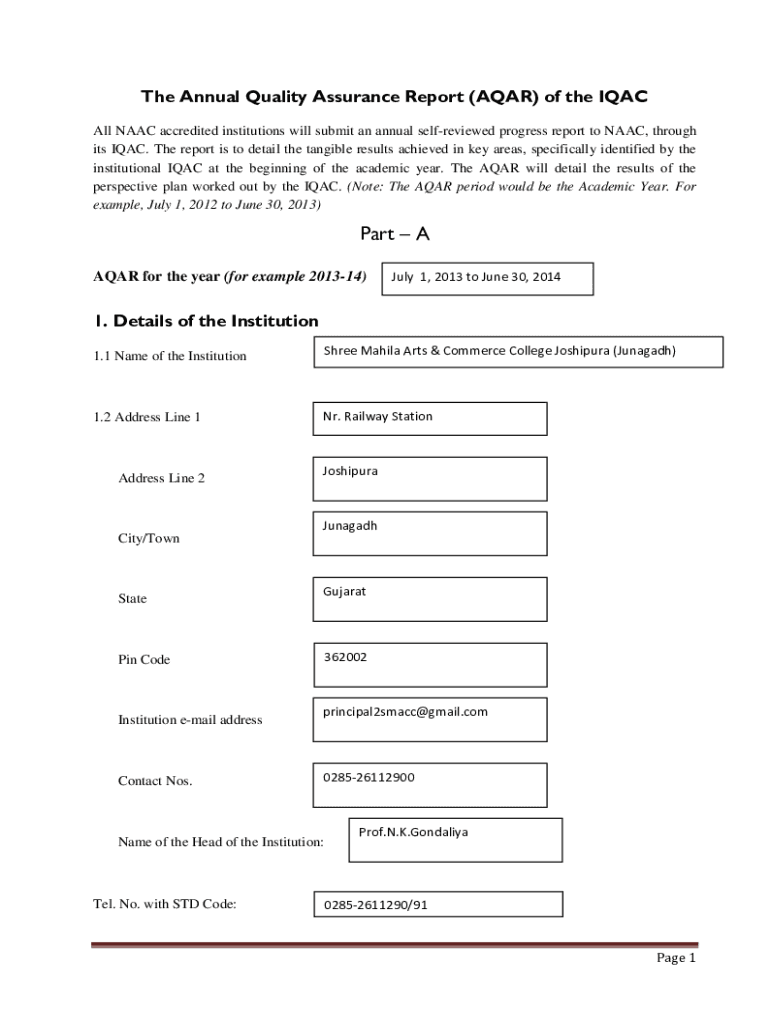 The Annual Quality Assurance Report (AQAR) of the IQAC

All NAAC accredited institutions will submit an annual self-reviewed progress report to NAAC, through its IQAC. The report is to detail the tangible results achieved in key areas, specifically identified by the institutional IQAC at the beginning of the academic year. The AQAR will detail the results of the perspective plan worked out by the IQAC. (Note: The AQAR period would be the Academic Year. For example, July 1, 2012 to June 30, 2013)

Part – A

AQAR for the year (for example 2013-14) July 1, 2013 to June 30, 2014

1. Details of the Institution

1.1 Name of the Institution Shree Mahila Arts & Commerce College Joshipura (Junagadh)

1.2 Address Line 1 Nr. Railway Station

Address Line 2 Joshipura

City/Town Junagadh

State Gujarat

Pin Code 362002

Institution e-mail address principal2smacc@gmail.com

Contact Nos. 0285-26112900

Name of the Head of the Institution: Prof.N.K.Gondaliya

Tel. No. with STD Code: 0285-2611290/91

Page 1